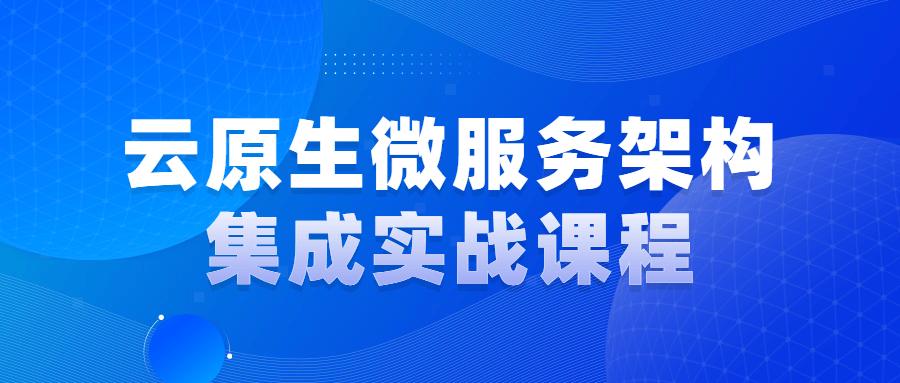 云原生微服务架构
集成实战课程